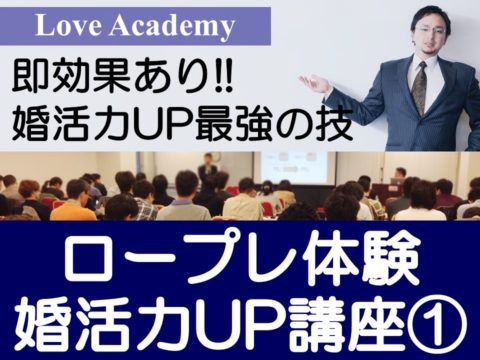 Love Academy

即効果あり!!
婚活力UP最強の技

ロープレ体験
婚活力UP講座①